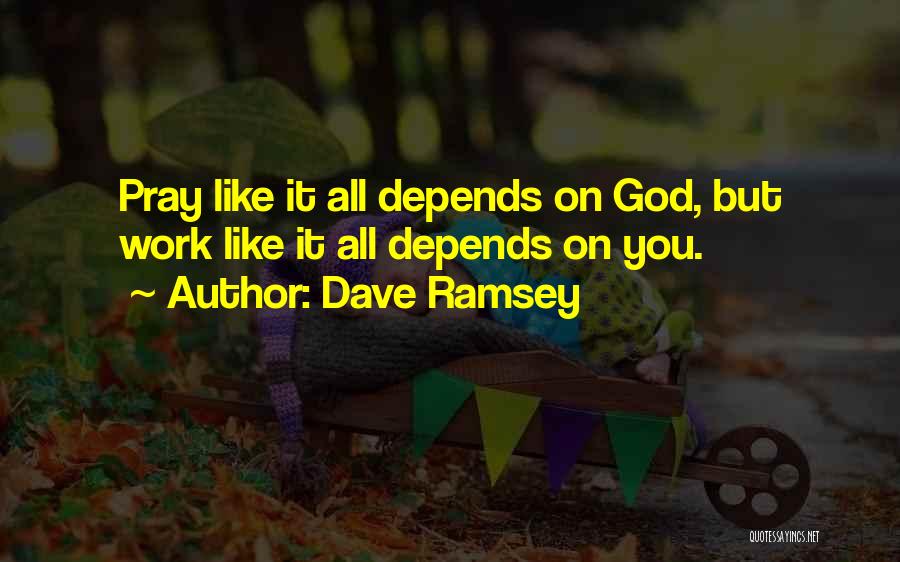 Pray like it all depends on God, but work like it all depends on you.

~ Author: Dave Ramsey

QUOTESSAYINGS.NET